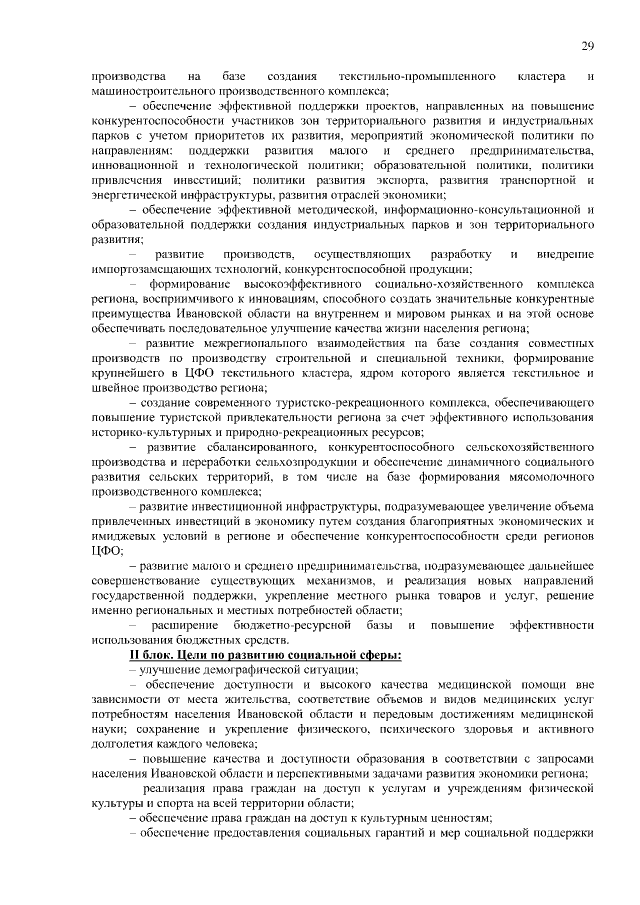 29

производства на базе создания текстильно-промышленного кластера и машиностроительного производственного комплекса;

– обеспечение эффективной поддержки проектов, направленных на повышение конкурентоспособности участников зон территориального развития и индустриальных парков с учетом приоритетов их развития, мероприятий экономической политики по направлениям: поддержки развития малого и среднего предпринимательства, инновационной и технологической политики; образовательной политики, политики привлечения инвестиций; политики развития экспорта, развития транспортной и энергетической инфраструктуры, развития отраслей экономики;

– обеспечение эффективной методической, информационно-консультационной и образовательной поддержки создания индустриальных парков и зон территориального развития;

– развитие производств, осуществляющих разработку и внедрение импортозамещающих технологий, конкурентоспособной продукции;

– формирование высокоэффективного социально-хозяйственного комплекса региона, восприимчивого к инновациям, способного создать значительные конкурентные преимущества Ивановской области на внутреннем и мировом рынках и на этой основе обеспечивать последовательное улучшение качества жизни населения региона;

– развитие межрегионального взаимодействия на базе создания совместных производств по производству строительной и специальной техники, формирование крупнейшего в ЦФО текстильного кластера, ядром которого является текстильное и швейное производство региона;

– создание современного туристско-рекреационного комплекса, обеспечивающего повышение туристской привлекательности региона за счет эффективного использования историко-культурных и природно-рекреационных ресурсов;

– развитие сбалансированного, конкурентоспособного сельскохозяйственного производства и переработки сельхозпродукции и обеспечение динамичного социального развития сельских территорий, в том числе на базе формирования мясомолочного производственного комплекса;

– развитие инвестиционной инфраструктуры, подразумевающее увеличение объема привлеченных инвестиций в экономику путем создания благоприятных экономических и имиджевых условий в регионе и обеспечение конкурентоспособности среди регионов ЦФО;

– развитие малого и среднего предпринимательства, подразумевающее дальнейшее совершенствование существующих механизмов, и реализация новых направлений государственной поддержки, укрепление местного рынка товаров и услуг, решение именно региональных и местных потребностей области;

– расширение бюджетно-ресурсной базы и повышение эффективности использования бюджетных средств.

II блок. Цели по развитию социальной сферы:

– улучшение демографической ситуации;

– обеспечение доступности и высокого качества медицинской помощи вне зависимости от места жительства, соответствие объемов и видов медицинских услуг потребностям населения Ивановской области и передовым достижениям медицинской науки; сохранение и укрепление физического, психического здоровья и активного долголетия каждого человека;

– повышение качества и доступности образования в соответствии с запросами населения Ивановской области и перспективными задачами развития экономики региона;

реализация права граждан на доступ к услугам и учреждениям физической культуры и спорта на всей территории области;

– обеспечение права граждан на доступ к культурным ценностям;

– обеспечение предоставления социальных гарантий и мер социальной поддержки